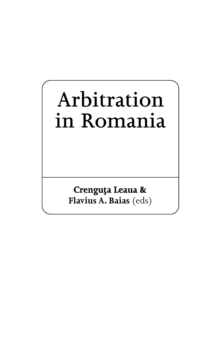 Arbitration in Romania

Crenguţa Leaua &
Flavius A. Baias (eds)